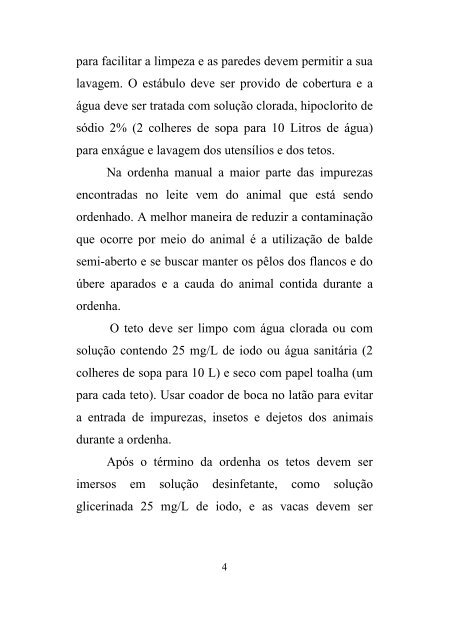 para facilitar a limpeza e as paredes devem permitir a sua lavagem. O estábulo deve ser provido de cobertura e a água deve ser tratada com solução clorada, hipoclorito de sódio 2% (2 colheres de sopa para 10 Litros de água) para enxágue e lavagem dos utensílios e dos tetos.

Na ordenha manual a maior parte das impurezas encontradas no leite vem do animal que está sendo ordenhado. A melhor maneira de reduzir a contaminação que ocorre por meio do animal é a utilização de balde semi-aberto e se buscar manter os pêlos dos flancos e do úbere aparados e a cauda do animal contida durante a ordenha.

O teto deve ser limpo com água clorada ou com solução contendo 25 mg/L de iodo ou água sanitária (2 colheres de sopa para 10 L) e seco com papel toalha (um para cada teto). Usar coador de boca no latão para evitar a entrada de impurezas, insetos e dejetos dos animais durante a ordenha.

Após o término da ordenha os tetos devem ser imersos em solução desinfetante, como solução glicerinada 25 mg/L de iodo, e as vacas devem ser

4